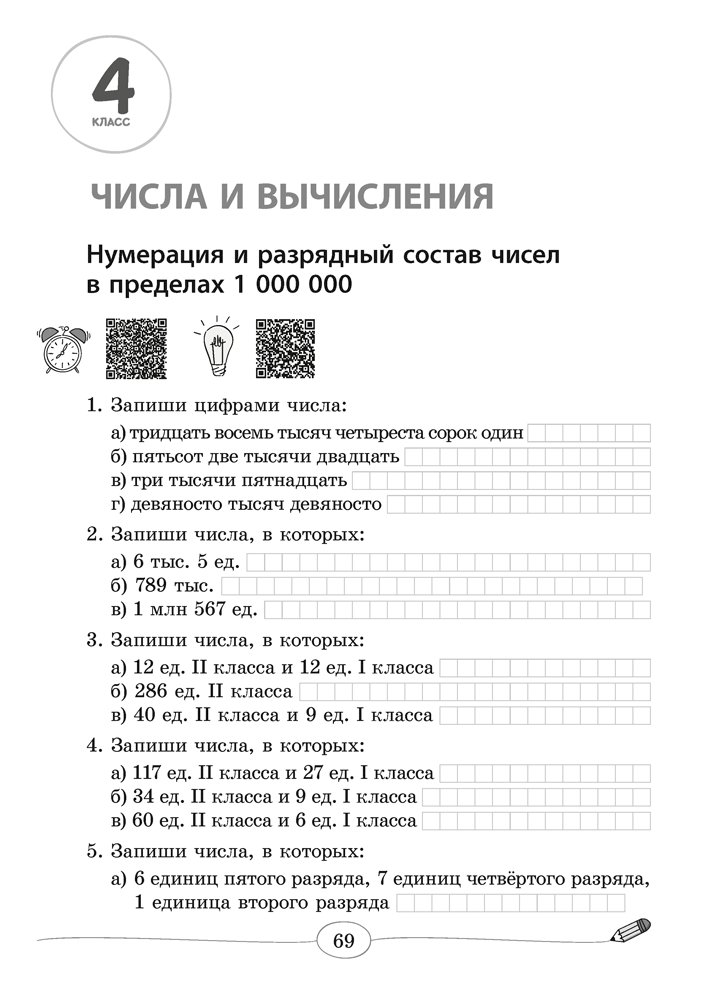 4
КЛАСС

ЧИСЛА И ВЫЧИСЛЕНИЯ

Нумерация и разрядный состав чисел в пределах 1 000 000

1. Запиши цифрами числа:
а) тридцать восемь тысяч четыреста сорок один
б) пятьсот две тысячи двадцать
в) три тысячи пятнадцать
г) девяносто тысяч девяносто

2. Запиши числа, в которых:
а) 6 тыс. 5 ед.
б) 789 тыс.
в) 1 млн 567 ед.

3. Запиши числа, в которых:
а) 12 ед. II класса и 12 ед. I класса
б) 286 ед. II класса
в) 40 ед. II класса и 9 ед. I класса

4. Запиши числа, в которых:
а) 117 ед. II класса и 27 ед. I класса
б) 34 ед. II класса и 9 ед. I класса
в) 60 ед. II класса и 6 ед. I класса

5. Запиши числа, в которых:
а) 6 единиц пятого разряда, 7 единиц четвёртого разряда, 1 единица второго разряда

69